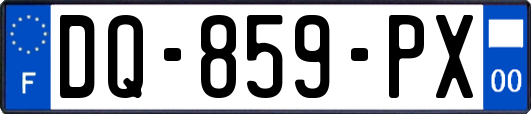 F
DQ-859-PX
00